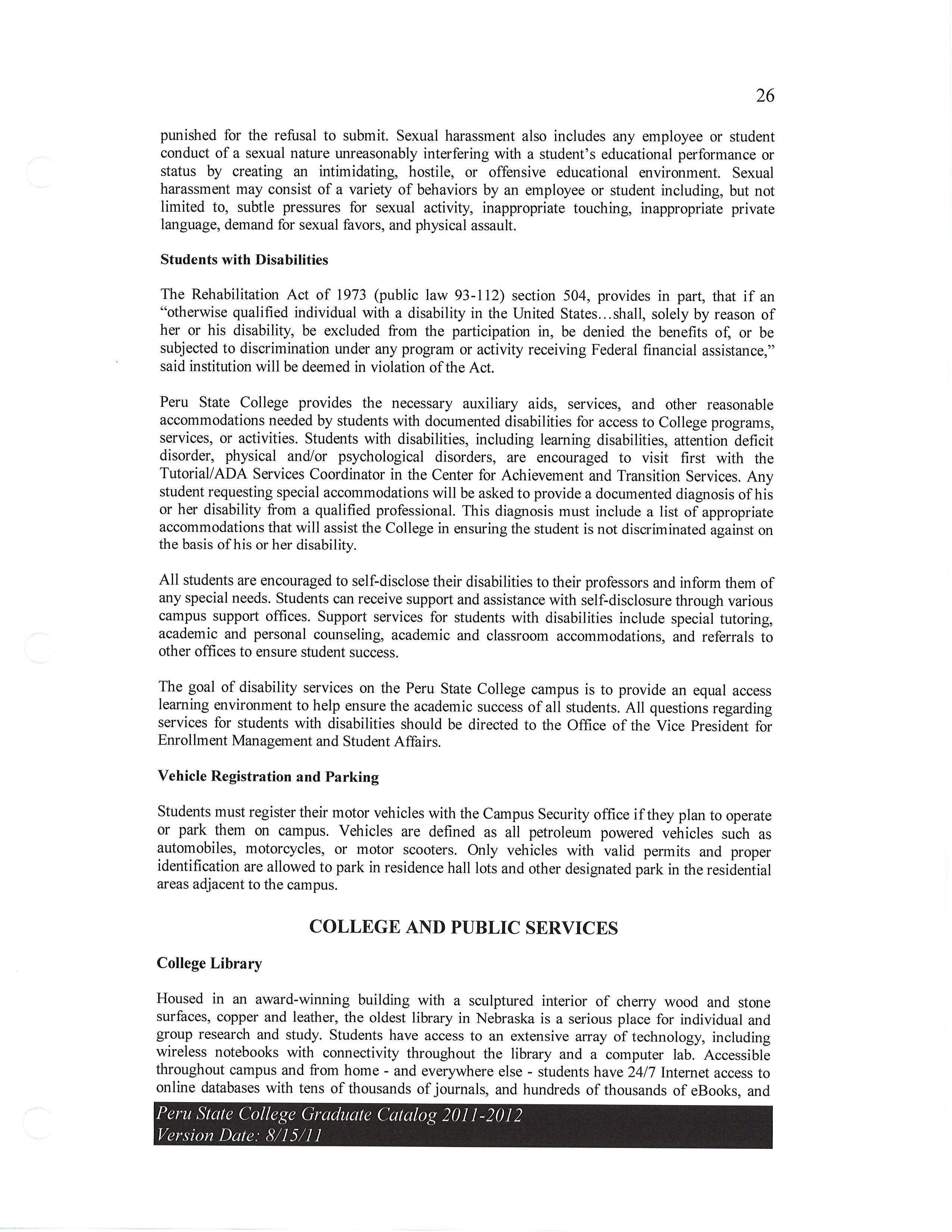 26

punished for the refusal to submit. Sexual harassment also includes any employee or student conduct of a sexual nature unreasonably interfering with a student's educational performance or status by creating an intimidating, hostile, or offensive educational environment. Sexual harassment may consist of a variety of behaviors by an employee or student including, but not limited to, subtle pressures for sexual activity, inappropriate touching, inappropriate private language, demand for sexual favors, and physical assault.

Students with Disabilities

The Rehabilitation Act of 1973 (public law 93-112) section 504, provides in part, that if an "otherwise qualified individual with a disability in the United States...shall, solely by reason of her or his disability, be excluded from the participation in, be denied the benefits of, or be subjected to discrimination under any program or activity receiving Federal financial assistance," said institution will be deemed in violation of the Act.

Peru State College provides the necessary auxiliary aids, services, and other reasonable accommodations needed by students with documented disabilities for access to College programs, services, or activities. Students with disabilities, including learning disabilities, attention deficit disorder, physical and/or psychological disorders, are encouraged to visit first with the Tutorial/ADA Services Coordinator in the Center for Achievement and Transition Services. Any student requesting special accommodations will be asked to provide a documented diagnosis of his or her disability from a qualified professional. This diagnosis must include a list of appropriate accommodations that will assist the College in ensuring the student is not discriminated against on the basis of his or her disability.

All students are encouraged to self-disclose their disabilities to their professors and inform them of any special needs. Students can receive support and assistance with self-disclosure through various campus support offices. Support services for students with disabilities include special tutoring, academic and personal counseling, academic and classroom accommodations, and referrals to other offices to ensure student success.

The goal of disability services on the Peru State College campus is to provide an equal access learning environment to help ensure the academic success of all students. All questions regarding services for students with disabilities should be directed to the Office of the Vice President for Enrollment Management and Student Affairs.

Vehicle Registration and Parking

Students must register their motor vehicles with the Campus Security office if they plan to operate or park them on campus. Vehicles are defined as all petroleum powered vehicles such as automobiles, motorcycles, or motor scooters. Only vehicles with valid permits and proper identification are allowed to park in residence hall lots and other designated park in the residential areas adjacent to the campus.

COLLEGE AND PUBLIC SERVICES

College Library

Housed in an award-winning building with a sculptured interior of cherry wood and stone surfaces, copper and leather, the oldest library in Nebraska is a serious place for individual and group research and study. Students have access to an extensive array of technology, including wireless notebooks with connectivity throughout the library and a computer lab. Accessible throughout campus and from home - and everywhere else - students have 24/7 Internet access to online databases with tens of thousands of journals, and hundreds of thousands of eBooks, and

Peru State College Graduate Catalog 2011-2012
Version Date: 8/15/11